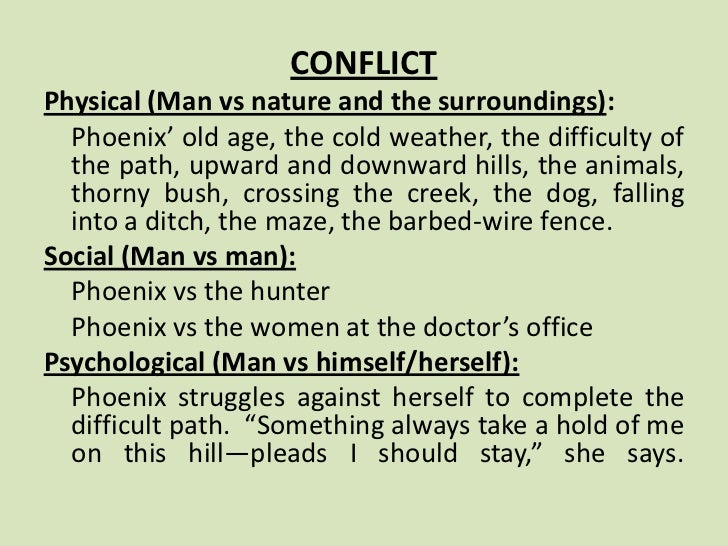 CONFLICT

Physical (Man vs nature and the surroundings):

Phoenix' old age, the cold weather, the difficulty of the path, upward and downward hills, the animals, thorny bush, crossing the creek, the dog, falling into a ditch, the maze, the barbed-wire fence.

Social (Man vs man):

Phoenix vs the hunter

Phoenix vs the women at the doctor's office

Psychological (Man vs himself/herself):

Phoenix struggles against herself to complete the difficult path. "Something always take a hold of me on this hill—pleads I should stay," she says.